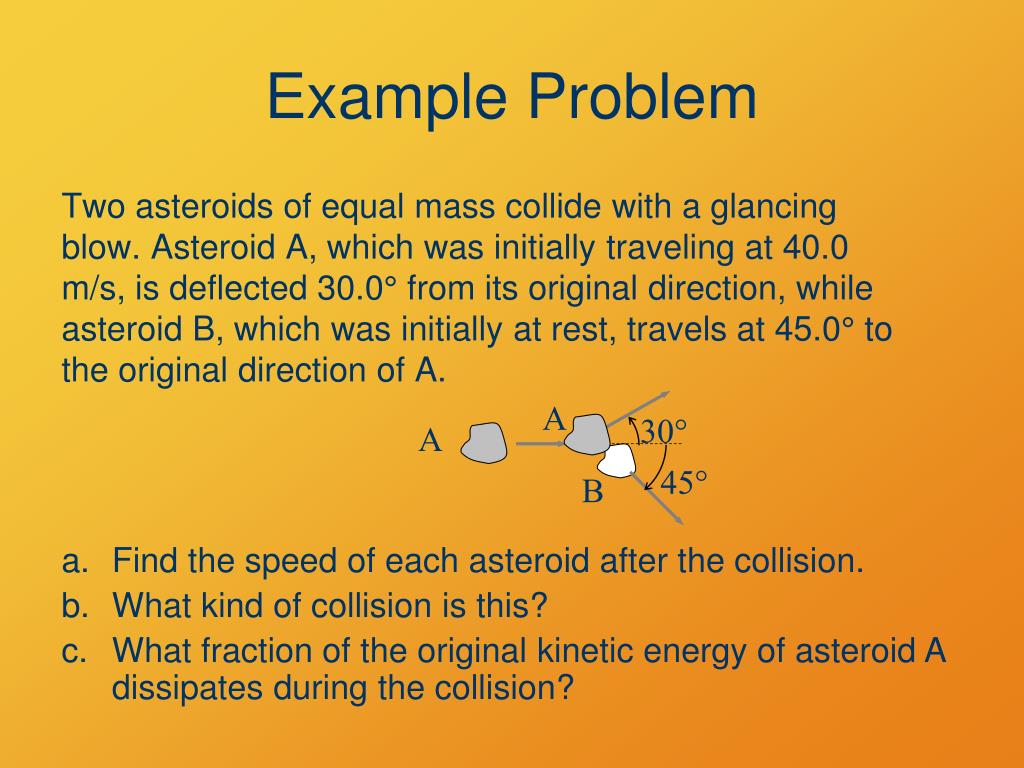 Example Problem

Two asteroids of equal mass collide with a glancing blow. Asteroid A, which was initially traveling at 40.0 m/s, is deflected 30.0° from its original direction, while asteroid B, which was initially at rest, travels at 45.0° to the original direction of A.

A

A

30°

B

45°

a. Find the speed of each asteroid after the collision.
b. What kind of collision is this?
c. What fraction of the original kinetic energy of asteroid A dissipates during the collision?